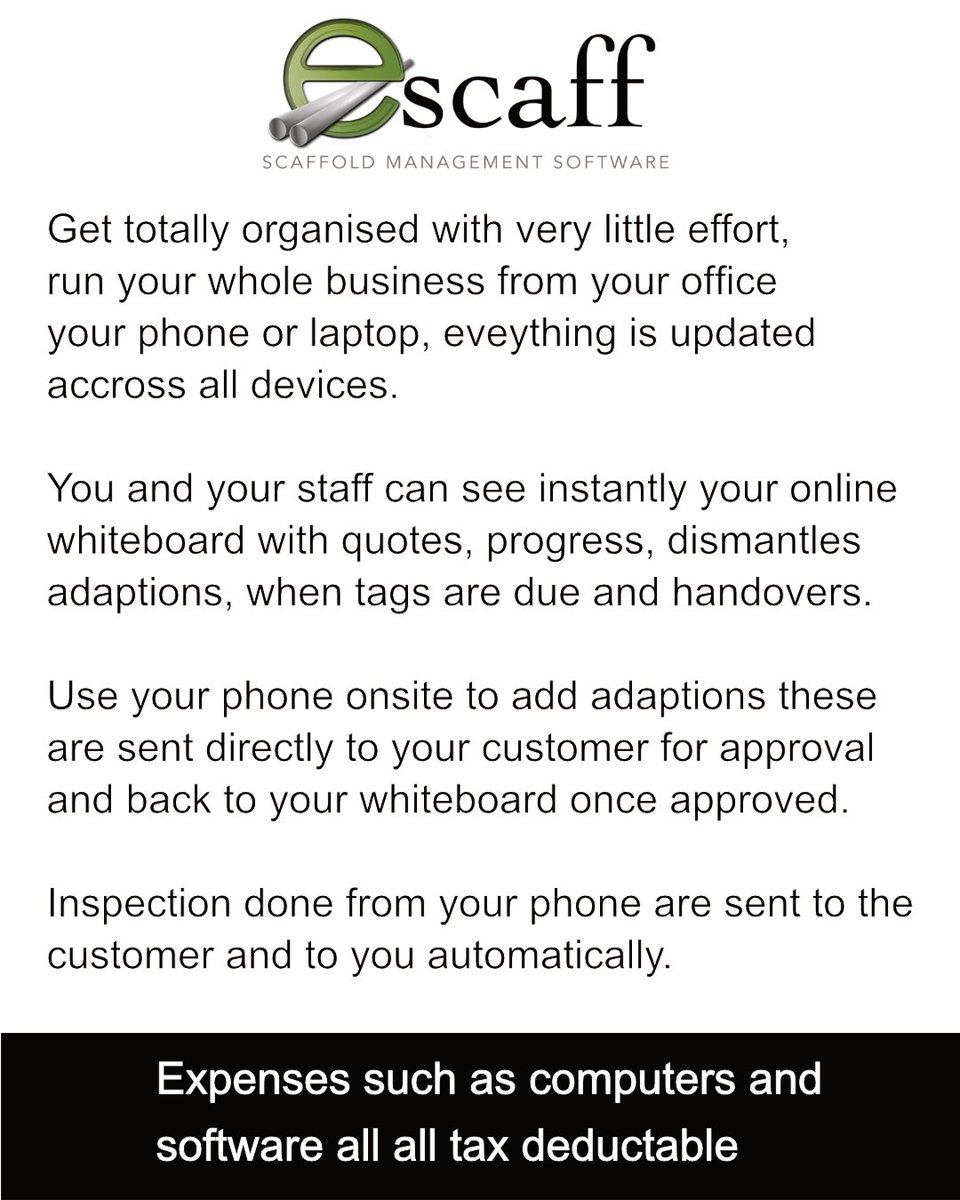 escaff
SCAFFOLD MANAGEMENT SOFTWARE

Get totally organised with very little effort, run your whole business from your office your phone or laptop, eveything is updated accross all devices.

You and your staff can see instantly your online whiteboard with quotes, progress, dismantles adaptions, when tags are due and handovers.

Use your phone onsite to add adaptions these are sent directly to your customer for approval and back to your whiteboard once approved.

Inspection done from your phone are sent to the customer and to you automatically.

Expenses such as computers and software all all tax deductable